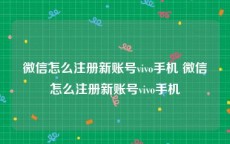 微信怎么注册新账号vivo手机 微信怎么注册新账号vivo手机